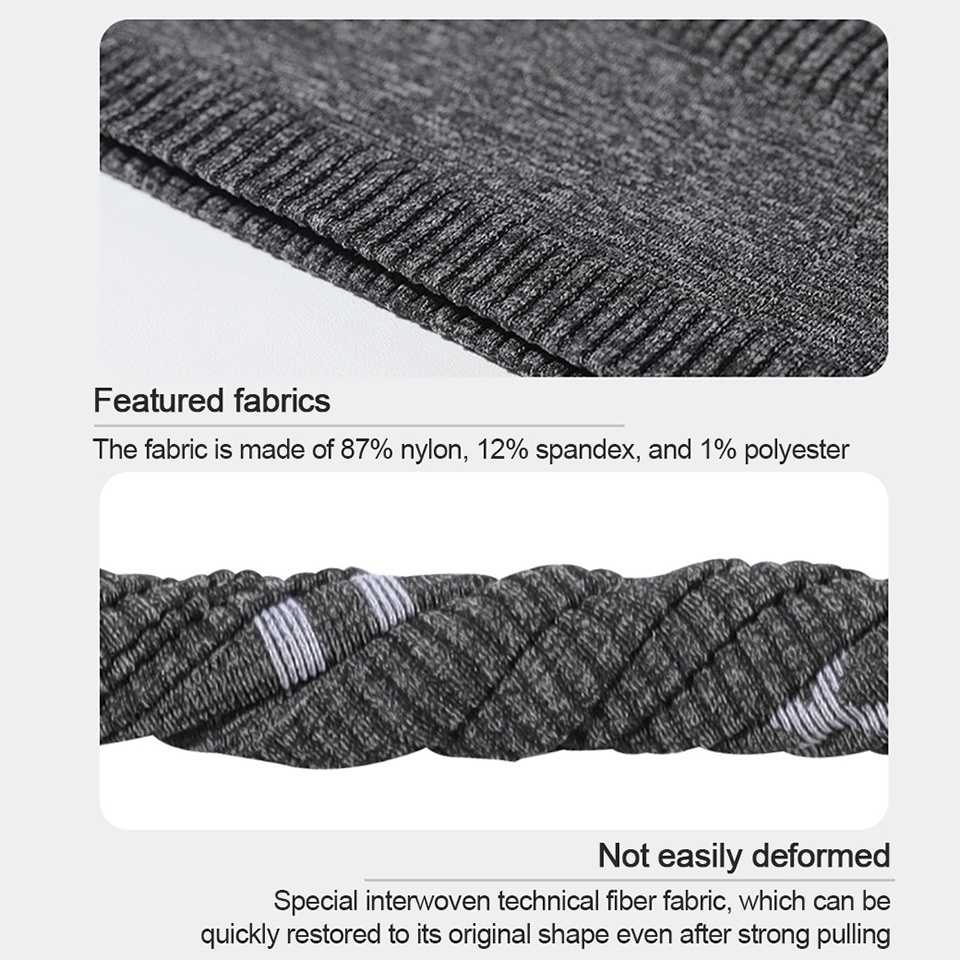 Featured fabrics

The fabric is made of 87% nylon, 12% spandex, and 1% polyester

Not easily deformed

Special interwoven technical fiber fabric, which can be quickly restored to its original shape even after strong pulling